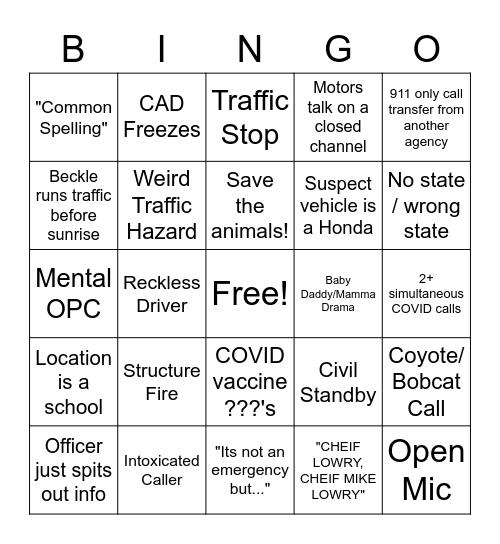 | B | I | N | G | O |
|---|---|---|---|---|
| "Common Spelling" | CAD Freezes | Traffic Stop | Motors talk on a closed channel | 911 only call transfer from another agency |
| Beckle runs traffic before sunrise | Weird Traffic Hazard | Save the animals! | Suspect vehicle is a Honda | No state / wrong state |
| Mental OPC | Reckless Driver | Free! | Baby Daddy/Mamma Drama | 2+ simultaneous COVID calls |
| Location is a school | Structure Fire | COVID vaccine ???'s | Civil Standby | Coyote/ Bobcat Call |
| Officer just spits out info | Intoxicated Caller | "Its not an emergency but..." | "CHEIF LOWRY, CHEIF MIKE LOWRY" | Open Mic |